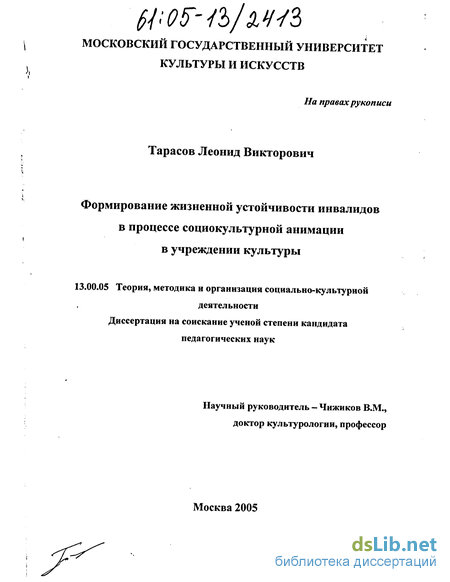 61:05-13/2413

МОСКОВСКИЙ ГОСУДАРСТВЕННЫЙ УНИВЕРСИТЕТ КУЛЬТУРЫ И ИСКУССТВ

На правах рукописи

Тарасов Леонид Викторович

Формирование жизненной устойчивости инвалидов в процессе социокультурной анимации в учреждении культуры

13.00.05 Теория, методика и организация социально-культурной деятельности

Диссертация на соискание ученой степени кандидата педагогических наук

Научный руководитель – Чижиков В.М., доктор культурологии, профессор

Москва 2005

dsLib.net
библиотека диссертаций